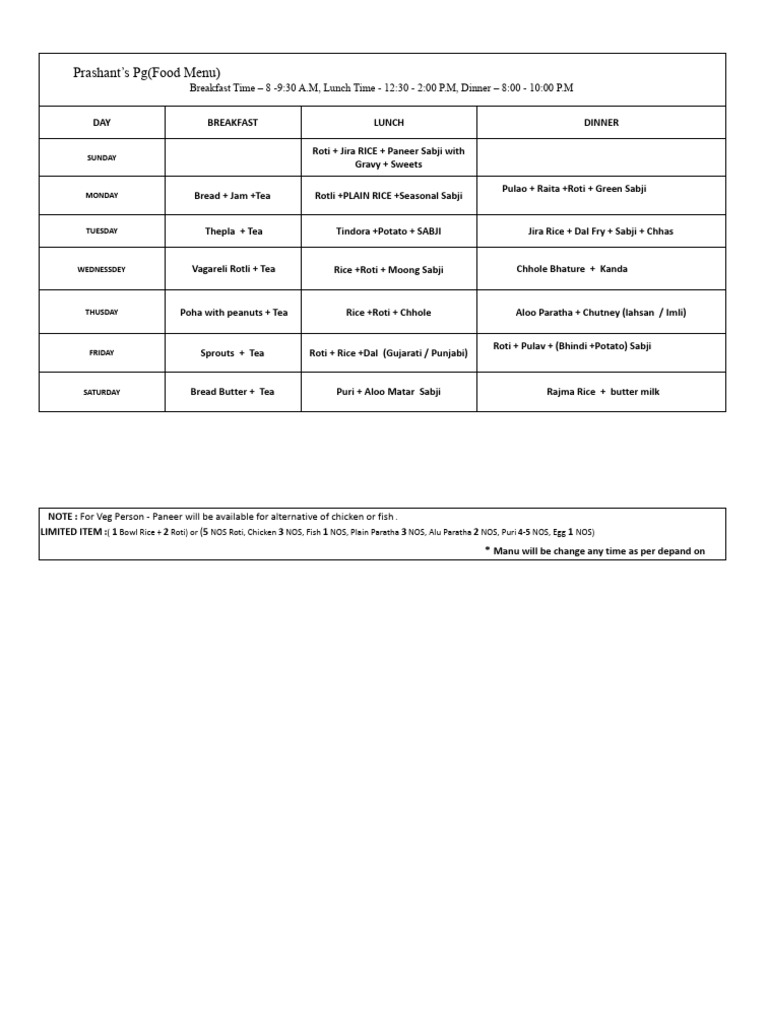 Prashant's Pg(Food Menu)
Breakfast Time – 8 -9:30 A.M, Lunch Time - 12:30 - 2:00 P.M, Dinner – 8:00 - 10:00 P.M

| DAY | BREAKFAST | LUNCH | DINNER |
|---|---|---|---|
| SUNDAY | | Roti + Jira RICE + Paneer Sabji with Gravy + Sweets | |
| MONDAY | Bread + Jam +Tea | Rotli +PLAIN RICE +Seasonal Sabji | Pulao + Raita +Roti + Green Sabji |
| TUESDAY | Thepla + Tea | Tindora +Potato + SABJI | Jira Rice + Dal Fry + Sabji + Chhas |
| WEDNESSDEY | Vagareli Rotli + Tea | Rice +Roti + Moong Sabji | Chhole Bhature + Kanda |
| THUSDAY | Poha with peanuts + Tea | Rice +Roti + Chhole | Aloo Paratha + Chutney (lahsan / Imli) |
| FRIDAY | Sprouts + Tea | Roti + Rice +Dal (Gujarati / Punjabi) | Roti + Pulav + (Bhindi +Potato) Sabji |
| SATURDAY | Bread Butter + Tea | Puri + Aloo Matar Sabji | Rajma Rice + butter milk |

NOTE : For Veg Person - Paneer will be available for alternative of chicken or fish .
LIMITED ITEM :( 1 Bowl Rice + 2 Roti) or (5 NOS Roti, Chicken 3 NOS, Fish 1 NOS, Plain Paratha 3 NOS, Alu Paratha 2 NOS, Puri 4-5 NOS, Egg 1 NOS)
* Manu will be change any time as per depand on